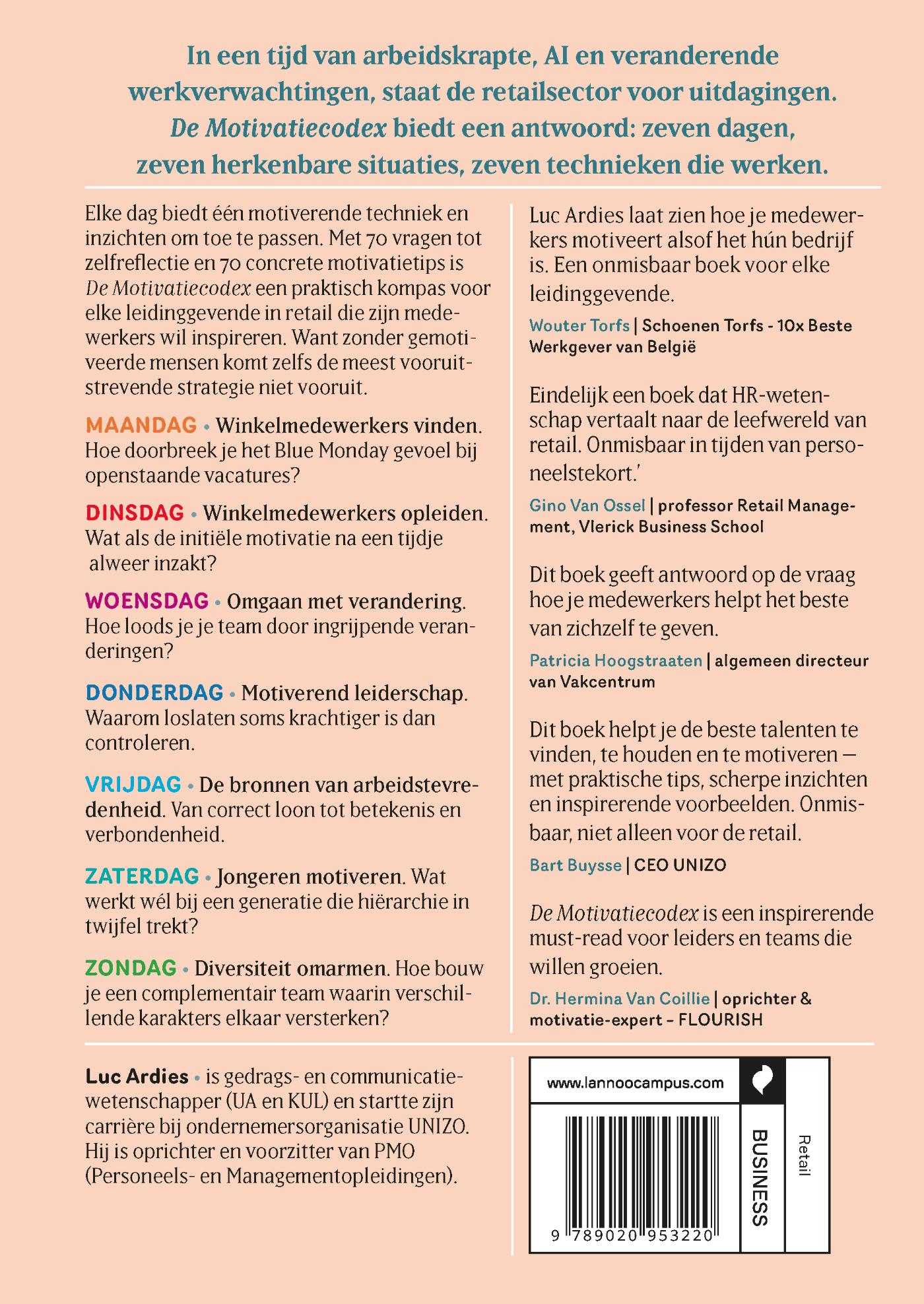 In een tijd van arbeidskrapte, AI en veranderende werkverwachtingen, staat de retailsector voor uitdagingen. De Motivatiecodex biedt een antwoord: zeven dagen, zeven herkenbare situaties, zeven technieken die werken.

Elke dag biedt één motiverende techniek en inzichten om toe te passen. Met 70 vragen tot zelfreflectie en 70 concrete motivatietips is De Motivatiecodex een praktisch kompas voor elke leidinggevende in retail die zijn medewerkers wil inspireren. Want zonder gemotiveerde mensen komt zelfs de meest vooruitstrevende strategie niet vooruit.

MAANDAG • Winkelmedewerkers vinden. Hoe doorbreek je het Blue Monday gevoel bij openstaande vacatures?

DINSDAG • Winkelmedewerkers opleiden. Wat als de initiële motivatie na een tijdje alweer inzakt?

WOENSDAG • Omgaan met verandering. Hoe loods je je team door ingrijpende veranderingen?

DONDERDAG • Motiverend leiderschap. Waarom loslaten soms krachtiger is dan controleren.

VRIJDAG • De bronnen van arbeidstevredenheid. Van correct loon tot betekenis en verbondenheid.

ZATERDAG • Jongeren motiveren. Wat werkt wél bij een generatie die hiërarchie in twijfel trekt?

ZONDAG • Diversiteit omarmen. Hoe bouw je een complementair team waarin verschillende karakters elkaar versterken?

Luc Ardies laat zien hoe je medewerkers motiveert alsof het hún bedrijf is. Een onmisbaar boek voor elke leidinggevende.

Wouter Torfs | Schoenen Torfs - 10x Beste Werkgever van België

Eindelijk een boek dat HR-wetenschap vertaalt naar de leefwereld van retail. Onmisbaar in tijden van personeelstekort.'

Gino Van Ossel | professor Retail Management, Vlerick Business School

Dit boek geeft antwoord op de vraag hoe je medewerkers helpt het beste van zichzelf te geven.

Patricia Hoogstraaten | algemeen directeur van Vakcentrum

Dit boek helpt je de beste talenten te vinden, te houden en te motiveren — met praktische tips, scherpe inzichten en inspirerende voorbeelden. Onmisbaar, niet alleen voor de retail.

Bart Buysse | CEO UNIZO

De Motivatiecodex is een inspirerende must-read voor leiders en teams die willen groeien.

Dr. Hermina Van Coillie | oprichter & motivatie-expert – FLOURISH

Luc Ardies • is gedrags- en communicatiewetenschapper (UA en KUL) en startte zijn carrière bij ondernemersorganisatie UNIZO. Hij is oprichter en voorzitter van PMO (Personeels- en Managementopleidingen).

www.lannoocampus.com

BUSINESS

Retail

9 789020 953220